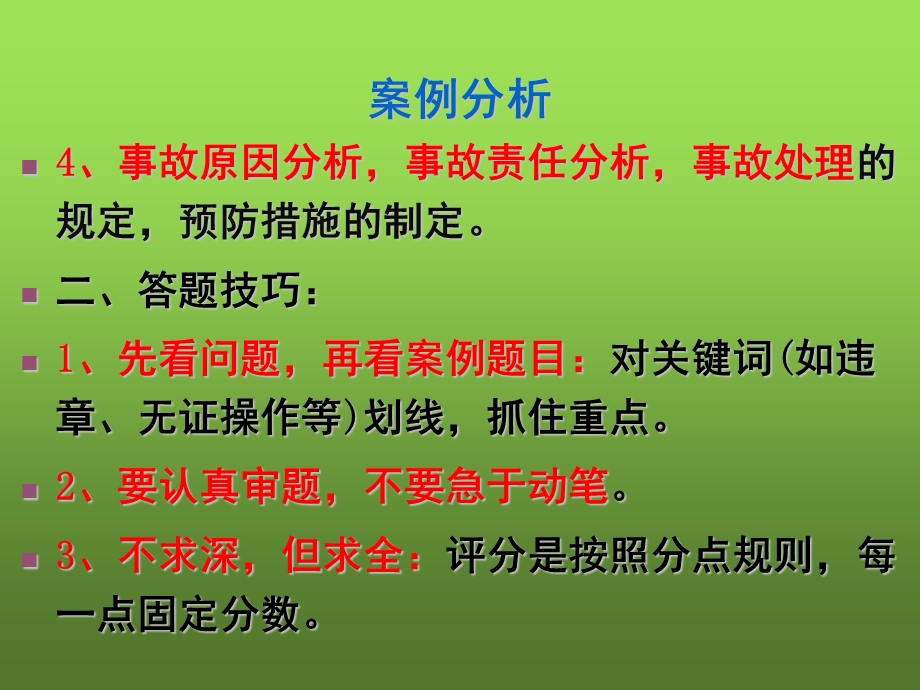 案例分析

4、事故原因分析，事故责任分析，事故处理的规定，预防措施的制定。

二、答题技巧：

1、先看问题，再看案例题目：对关键词(如违章、无证操作等)划线，抓住重点。

2、要认真审题，不要急于动笔。

3、不求深，但求全：评分是按照分点规则，每一点固定分数。